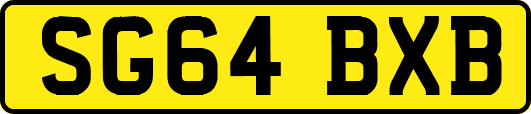 SG64 BXB